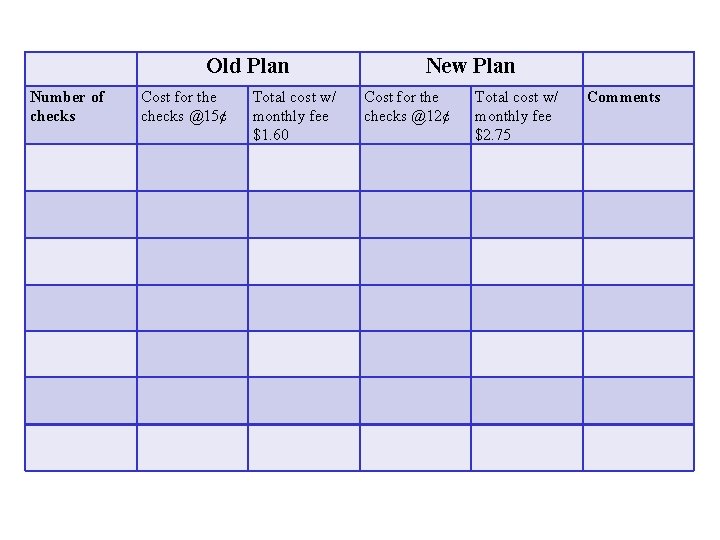 | | Old Plan | | New Plan | | |
|---|---|---|---|---|---|
| Number of checks | Cost for the checks @15¢ | Total cost w/ monthly fee \$1.60 | Cost for the checks @12¢ | Total cost w/ monthly fee \$2.75 | Comments |
| | | | | | |
| | | | | | |
| | | | | | |
| | | | | | |
| | | | | | |
| | | | | | |
| | | | | | |